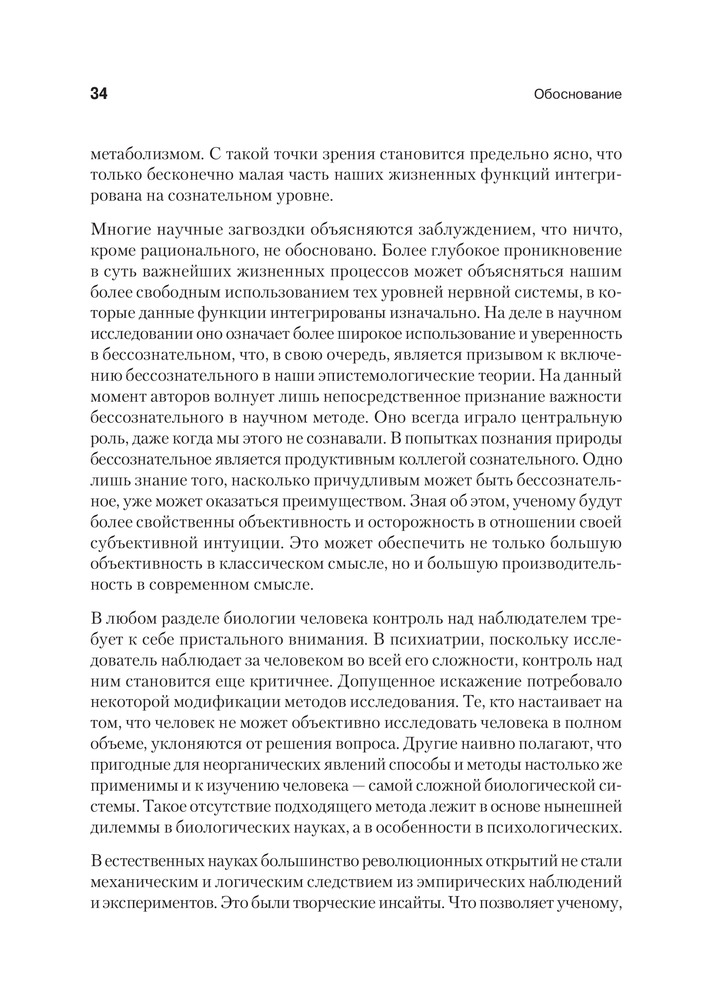 34

Обоснование

метаболизмом. С такой точки зрения становится предельно ясно, что только бесконечно малая часть наших жизненных функций интегрирована на сознательном уровне.

Многие научные загвоздки объясняются заблуждением, что ничто, кроме рационального, не обосновано. Более глубокое проникновение в суть важнейших жизненных процессов может объясняться нашим более свободным использованием тех уровней нервной системы, в которые данные функции интегрированы изначально. На деле в научном исследовании оно означает более широкое использование и уверенность в бессознательном, что, в свою очередь, является призывом к включению бессознательного в наши эпистемологические теории. На данный момент авторов волнует лишь непосредственное признание важности бессознательного в научном методе. Оно всегда играло центральную роль, даже когда мы этого не сознавали. В попытках познания природы бессознательное является продуктивным коллегой сознательного. Одно лишь знание того, насколько причудливым может быть бессознательное, уже может оказаться преимуществом. Зная об этом, ученому будут более свойственны объективность и осторожность в отношении своей субъективной интуиции. Это может обеспечить не только большую объективность в классическом смысле, но и большую производительность в современном смысле.

В любом разделе биологии человека контроль над наблюдателем требует к себе пристального внимания. В психиатрии, поскольку исследователь наблюдает за человеком во всей его сложности, контроль над ним становится еще критичнее. Допущенное искажение потребовало некоторой модификации методов исследования. Те, кто настаивает на том, что человек не может объективно исследовать человека в полном объеме, уклоняются от решения вопроса. Другие наивно полагают, что пригодные для неорганических явлений способы и методы настолько же применимы и к изучению человека — самой сложной биологической системы. Такое отсутствие подходящего метода лежит в основе нынешней дилеммы в биологических науках, а в особенности в психологических.

В естественных науках большинство революционных открытий не стали механическим и логическим следствием из эмпирических наблюдений и экспериментов. Это были творческие инсайты. Что позволяет ученому,